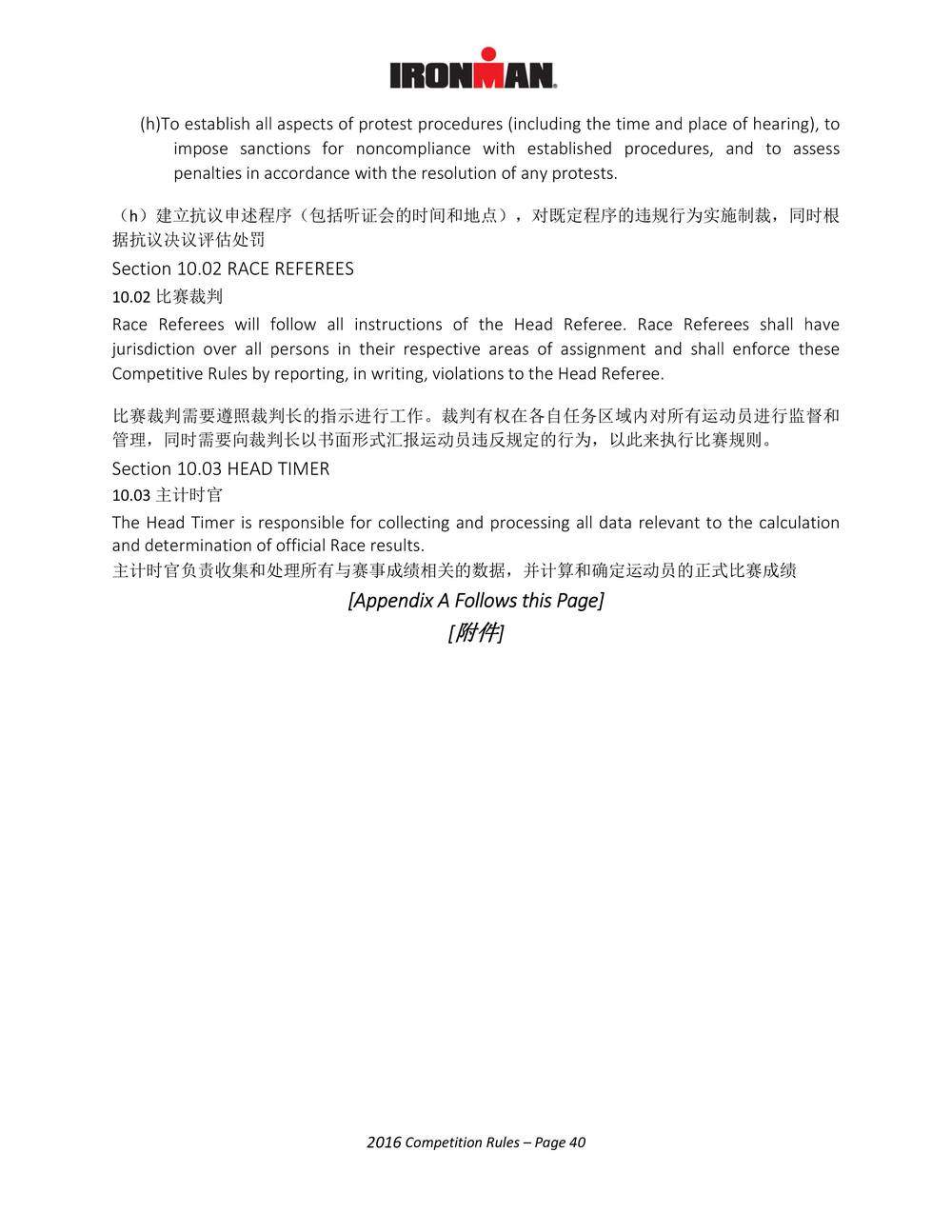 IRONMAN

(h)To establish all aspects of protest procedures (including the time and place of hearing), to impose sanctions for noncompliance with established procedures, and to assess penalties in accordance with the resolution of any protests.

（h）建立抗议申述程序（包括听证会的时间和地点），对既定程序的违规行为实施制裁，同时根据抗议决议评估处罚

Section 10.02 RACE REFEREES

10.02 比赛裁判

Race Referees will follow all instructions of the Head Referee. Race Referees shall have jurisdiction over all persons in their respective areas of assignment and shall enforce these Competitive Rules by reporting, in writing, violations to the Head Referee.

比赛裁判需要遵照裁判长的指示进行工作。裁判有权在各自任务区域内对所有运动员进行监督和管理，同时需要向裁判长以书面形式汇报运动员违反规定的行为，以此来执行比赛规则。

Section 10.03 HEAD TIMER

10.03 主计时官

The Head Timer is responsible for collecting and processing all data relevant to the calculation and determination of official Race results.
主计时官负责收集和处理所有与赛事成绩相关的数据，并计算和确定运动员的正式比赛成绩

[Appendix A Follows this Page]

[附件]

2016 Competition Rules – Page 40